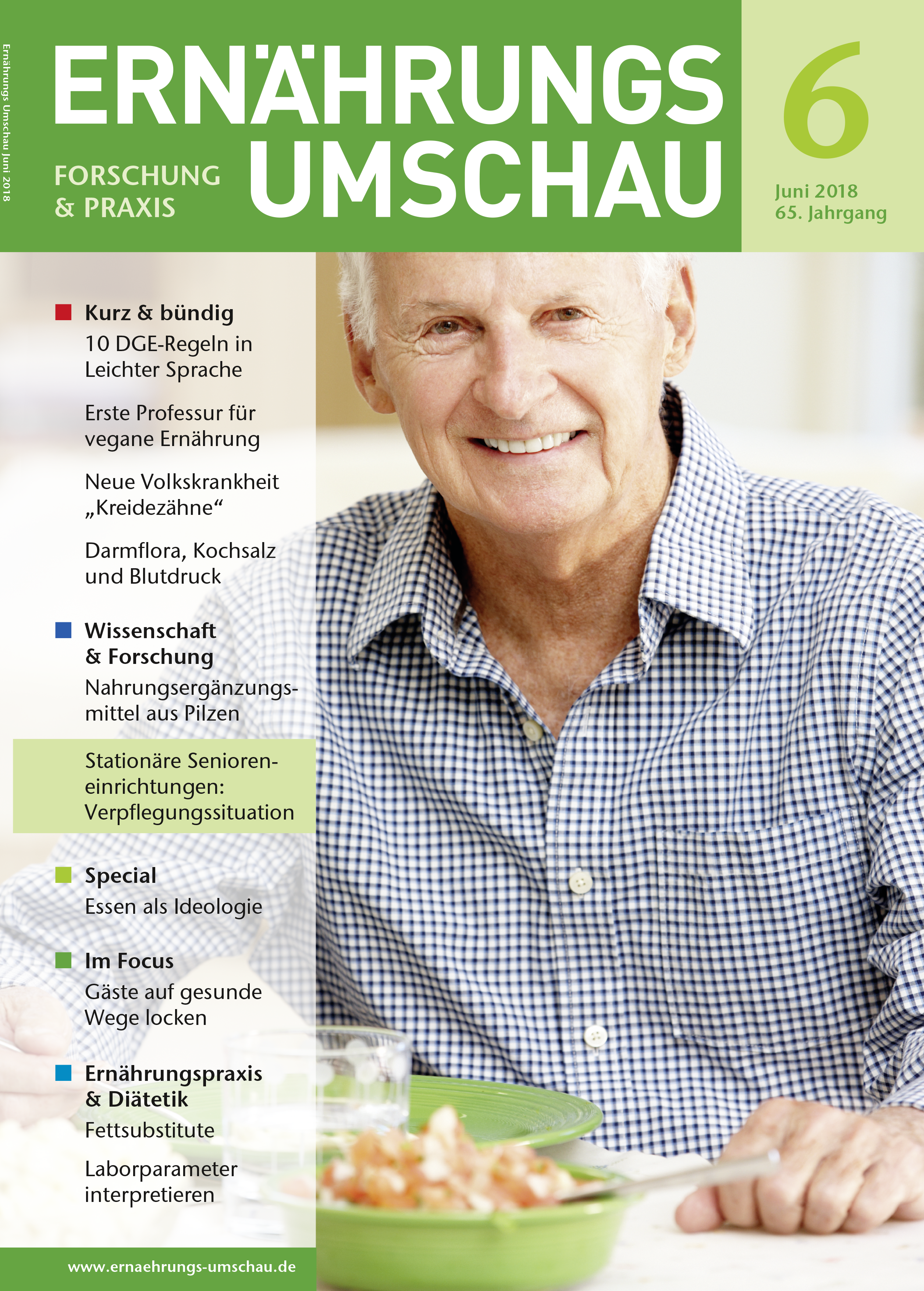 Ernährungs Umschau Juni 2018

ERNÄHRUNGS UMSCHAU

FORSCHUNG & PRAXIS

6

Juni 2018
65. Jahrgang

Kurz & bündig

10 DGE-Regeln in Leichter Sprache

Erste Professur für vegane Ernährung

Neue Volkskrankheit „Kreidezähne“

Darmflora, Kochsalz und Blutdruck

Wissenschaft & Forschung

Nahrungsergänzungsmittel aus Pilzen

Stationäre Senioreneinrichtungen: Verpflegungssituation

Special

Essen als Ideologie

Im Focus

Gäste auf gesunde Wege locken

Ernährungspraxis & Diätetik

Fettsubstitute

Laborparameter interpretieren

www.ernaehrungs-umschau.de